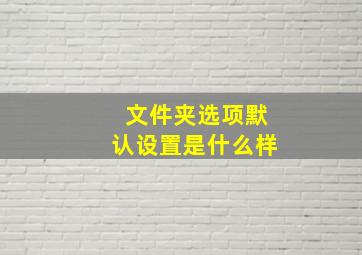 文件夹选项默认设置是什么样